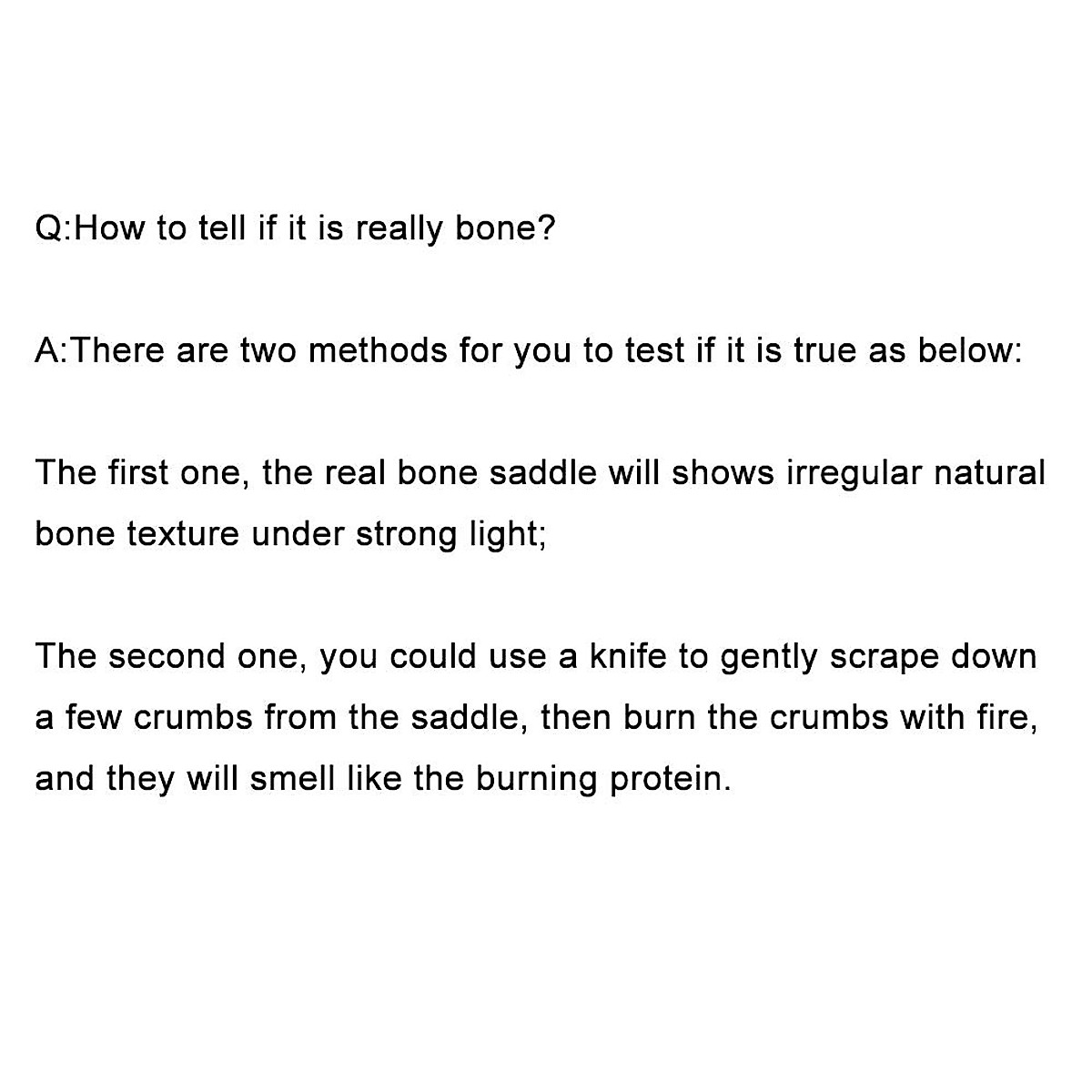 Q:How to tell if it is really bone?

A:There are two methods for you to test if it is true as below:

The first one, the real bone saddle will shows irregular natural bone texture under strong light;

The second one, you could use a knife to gently scrape down a few crumbs from the saddle, then burn the crumbs with fire, and they will smell like the burning protein.